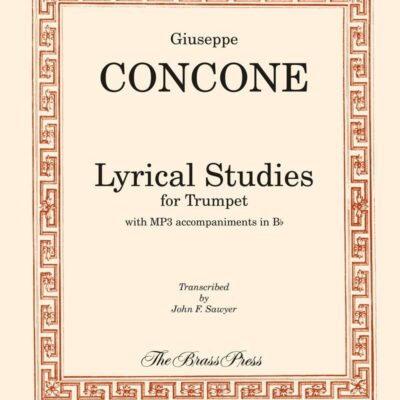 Giuseppe

CONCONE

Lyrical Studies

for Trumpet

with MP3 accompaniments in B♭

Transcribed
by
John F. Sawyer

The Brass Press